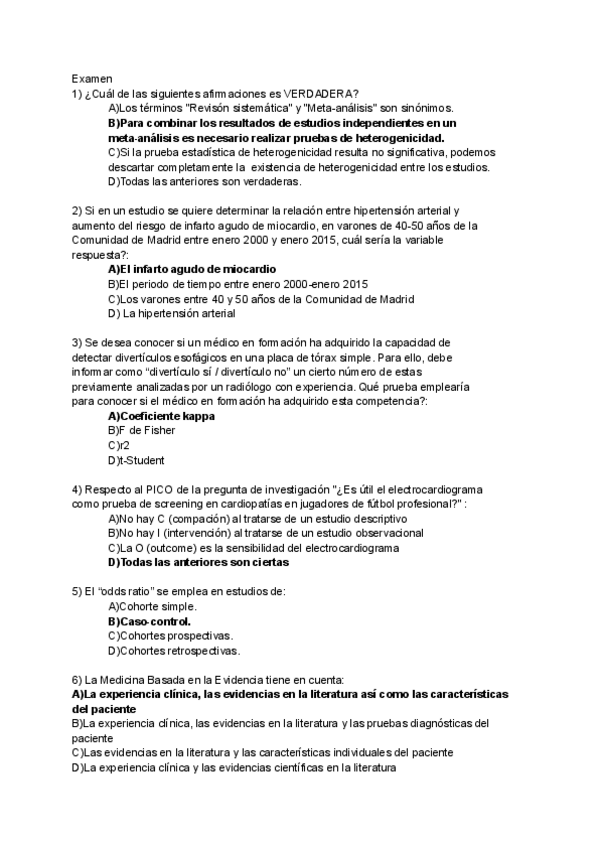 Examen
1) ¿Cuál de las siguientes afirmaciones es VERDADERA?
A)Los términos "Revisón sistemática" y "Meta-análisis" son sinónimos.
B)Para combinar los resultados de estudios independientes en un meta-análisis es necesario realizar pruebas de heterogenicidad.
C)Si la prueba estadística de heterogenicidad resulta no significativa, podemos descartar completamente la existencia de heterogenicidad entre los estudios.
D)Todas las anteriores son verdaderas.

2) Si en un estudio se quiere determinar la relación entre hipertensión arterial y aumento del riesgo de infarto agudo de miocardio, en varones de 40-50 años de la Comunidad de Madrid entre enero 2000 y enero 2015, cuál sería la variable respuesta?:
A)El infarto agudo de miocardio
B)El periodo de tiempo entre enero 2000-enero 2015
C)Los varones entre 40 y 50 años de la Comunidad de Madrid
D) La hipertensión arterial

3) Se desea conocer si un médico en formación ha adquirido la capacidad de detectar divertículos esofágicos en una placa de tórax simple. Para ello, debe informar como "divertículo sí / divertículo no" un cierto número de estas previamente analizadas por un radiólogo con experiencia. Qué prueba emplearía para conocer si el médico en formación ha adquirido esta competencia?:
A)Coeficiente kappa
B)F de Fisher
C)r2
D)t-Student

4) Respecto al PICO de la pregunta de investigación "¿Es útil el electrocardiograma como prueba de screening en cardiopatías en jugadores de fútbol profesional?" :
A)No hay C (compación) al tratarse de un estudio descriptivo
B)No hay I (intervención) al tratarse de un estudio observacional
C)La O (outcome) es la sensibilidad del electrocardiograma
D)Todas las anteriores son ciertas

5) El "odds ratio" se emplea en estudios de:
A)Cohorte simple.
B)Caso-control.
C)Cohortes prospectivas.
D)Cohortes retrospectivas.

6) La Medicina Basada en la Evidencia tiene en cuenta:
A)La experiencia clínica, las evidencias en la literatura así como las características del paciente
B)La experiencia clínica, las evidencias en la literatura y las pruebas diagnósticas del paciente
C)Las evidencias en la literatura y las características individuales del paciente
D)La experiencia clínica y las evidencias científicas en la literatura